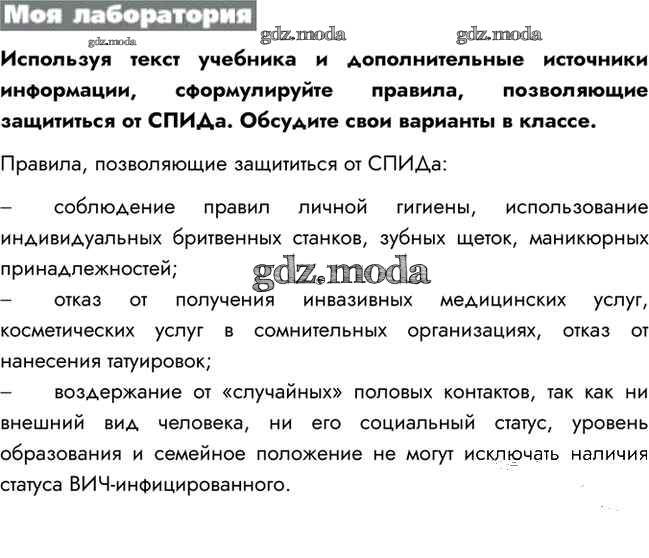 Моя лаборатория

Используя текст учебника и дополнительные источники информации, сформулируйте правила, позволяющие защититься от СПИДа. Обсудите свои варианты в классе.

Правила, позволяющие защититься от СПИДа:

– соблюдение правил личной гигиены, использование индивидуальных бритвенных станков, зубных щеток, маникюрных принадлежностей;
– отказ от получения инвазивных медицинских услуг, косметических услуг в сомнительных организациях, отказ от нанесения татуировок;
– воздержание от «случайных» половых контактов, так как ни внешний вид человека, ни его социальный статус, уровень образования и семейное положение не могут исключать наличия статуса ВИЧ-инфицированного.

gdz.moda